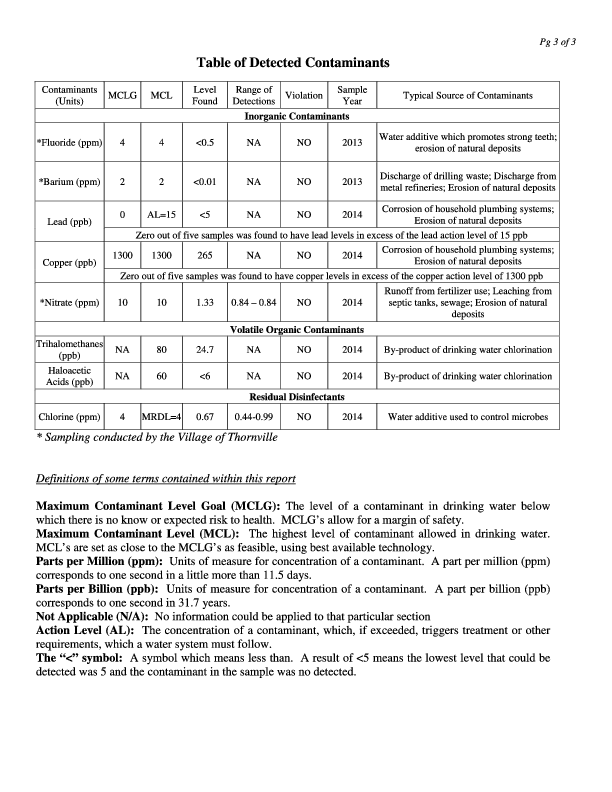 Pg 3 of 3

Table of Detected Contaminants

| Contaminants (Units) | MCLG | MCL | Level Found | Range of Detections | Violation | Sample Year | Typical Source of Contaminants |
|---|---|---|---|---|---|---|---|
| Inorganic Contaminants | | | | | | | |
| *Fluoride (ppm) | 4 | 4 | <0.5 | NA | NO | 2013 | Water additive which promotes strong teeth; erosion of natural deposits |
| *Barium (ppm) | 2 | 2 | <0.01 | NA | NO | 2013 | Discharge of drilling waste; Discharge from metal refineries; Erosion of natural deposits |
| Lead (ppb) | 0 | AL=15 | <5 | NA | NO | 2014 | Corrosion of household plumbing systems; Erosion of natural deposits |
| | Zero out of five samples was found to have lead levels in excess of the lead action level of 15 ppb | | | | | | |
| Copper (ppb) | 1300 | 1300 | 265 | NA | NO | 2014 | Corrosion of household plumbing systems; Erosion of natural deposits |
| | Zero out of five samples was found to have copper levels in excess of the copper action level of 1300 ppb | | | | | | |
| *Nitrate (ppm) | 10 | 10 | 1.33 | 0.84 – 0.84 | NO | 2014 | Runoff from fertilizer use; Leaching from septic tanks, sewage; Erosion of natural deposits |
| Volatile Organic Contaminants | | | | | | | |
| Trihalomethanes (ppb) | NA | 80 | 24.7 | NA | NO | 2014 | By-product of drinking water chlorination |
| Haloacetic Acids (ppb) | NA | 60 | <6 | NA | NO | 2014 | By-product of drinking water chlorination |
| Residual Disinfectants | | | | | | | |
| Chlorine (ppm) | 4 | MRDL=4 | 0.67 | 0.44-0.99 | NO | 2014 | Water additive used to control microbes |

* Sampling conducted by the Village of Thornville

Definitions of some terms contained within this report

Maximum Contaminant Level Goal (MCLG): The level of a contaminant in drinking water below which there is no know or expected risk to health. MCLG's allow for a margin of safety.
Maximum Contaminant Level (MCL): The highest level of contaminant allowed in drinking water. MCL's are set as close to the MCLG's as feasible, using best available technology.
Parts per Million (ppm): Units of measure for concentration of a contaminant. A part per million (ppm) corresponds to one second in a little more than 11.5 days.
Parts per Billion (ppb): Units of measure for concentration of a contaminant. A part per billion (ppb) corresponds to one second in 31.7 years.
Not Applicable (N/A): No information could be applied to that particular section
Action Level (AL): The concentration of a contaminant, which, if exceeded, triggers treatment or other requirements, which a water system must follow.
The "<" symbol: A symbol which means less than. A result of <5 means the lowest level that could be detected was 5 and the contaminant in the sample was no detected.